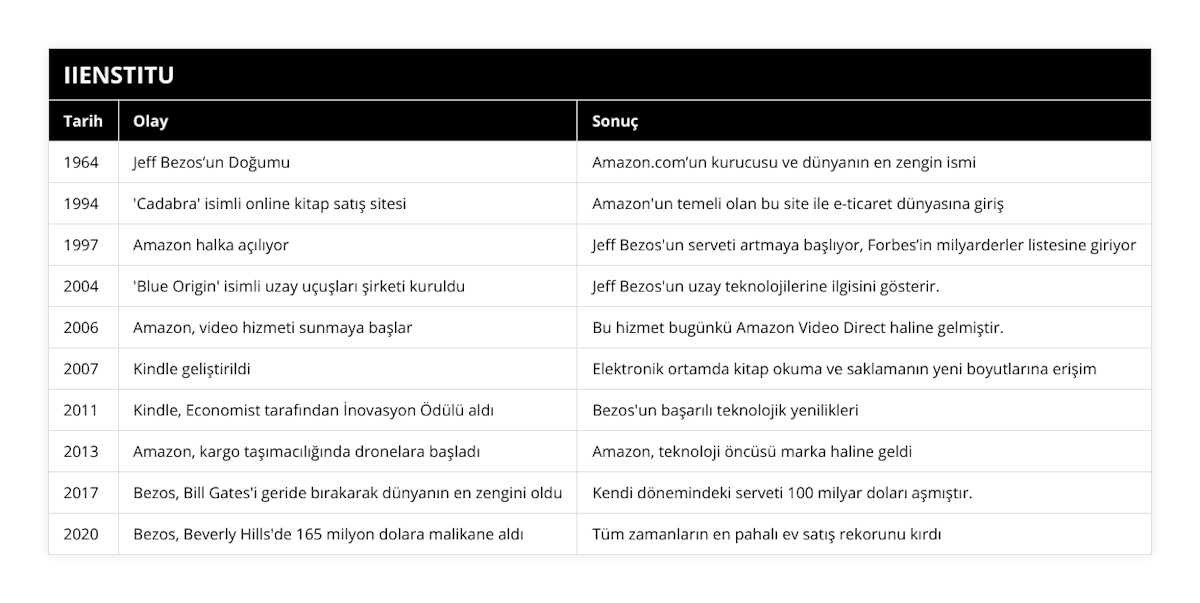 IIENSTITU

| Tarih | Olay | Sonuç |
|---|---|---|
| 1964 | Jeff Bezos’un Doğumu | Amazon.com’un kurucusu ve dünyanın en zengin ismi |
| 1994 | 'Cadabra' isimli online kitap satış sitesi | Amazon'un temeli olan bu site ile e-ticaret dünyasına giriş |
| 1997 | Amazon halka açılıyor | Jeff Bezos'un serveti artmaya başlıyor, Forbes’in milyarderler listesine giriyor |
| 2004 | 'Blue Origin' isimli uzay uçuşları şirketi kuruldu | Jeff Bezos'un uzay teknolojilerine ilgisini gösterir. |
| 2006 | Amazon, video hizmeti sunmaya başlar | Bu hizmet bugünkü Amazon Video Direct haline gelmiştir. |
| 2007 | Kindle geliştirildi | Elektronik ortamda kitap okuma ve saklamanın yeni boyutlarına erişim |
| 2011 | Kindle, Economist tarafından İnovasyon Ödülü aldı | Bezos'un başarılı teknolojik yenilikleri |
| 2013 | Amazon, kargo taşımacılığında dronelara başladı | Amazon, teknoloji öncüsü marka haline geldi |
| 2017 | Bezos, Bill Gates'i geride bırakarak dünyanın en zengini oldu | Kendi dönemindeki serveti 100 milyar doları aşmıştır. |
| 2020 | Bezos, Beverly Hills'de 165 milyon dolara malikane aldı | Tüm zamanların en pahalı ev satış rekorunu kırdı |